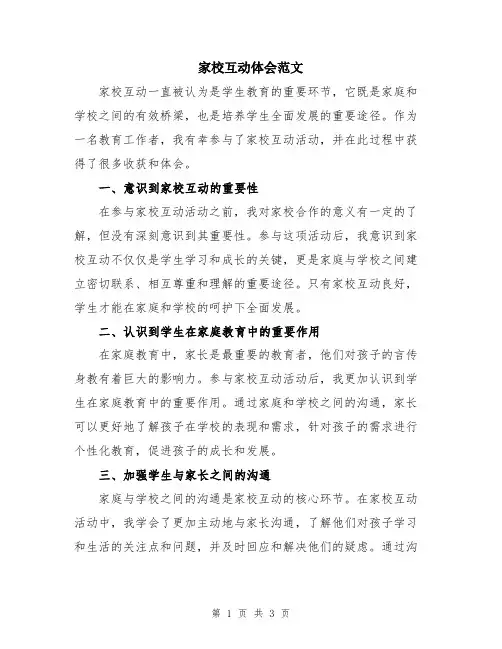 家校互动体会范文

家校互动一直被认为是学生教育的重要环节，它既是家庭和学校之间的有效桥梁，也是培养学生全面发展的重要途径。作为一名教育工作者，我有幸参与了家校互动活动，并在此过程中获得了很多收获和体会。

一、意识到家校互动的重要性

在参与家校互动活动之前，我对家校合作的意义有一定的了解，但没有深刻意识到其重要性。参与这项活动后，我意识到家校互动不仅仅是学生学习和成长的关键，更是家庭与学校之间建立密切联系、相互尊重和理解的重要途径。只有家校互动良好，学生才能在家庭和学校的呵护下全面发展。

二、认识到学生在家庭教育中的重要作用

在家庭教育中，家长是最重要的教育者，他们对孩子的言传身教有着巨大的影响力。参与家校互动活动后，我更加认识到学生在家庭教育中的重要作用。通过家庭和学校之间的沟通，家长可以更好地了解孩子在学校的表现和需求，针对孩子的需求进行个性化教育，促进孩子的成长和发展。

三、加强学生与家长之间的沟通

家庭与学校之间的沟通是家校互动的核心环节。在家校互动活动中，我学会了更加主动地与家长沟通，了解他们对孩子学习和生活的关注点和问题，并及时回应和解决他们的疑虑。通过沟

第 1 页 共 3 页